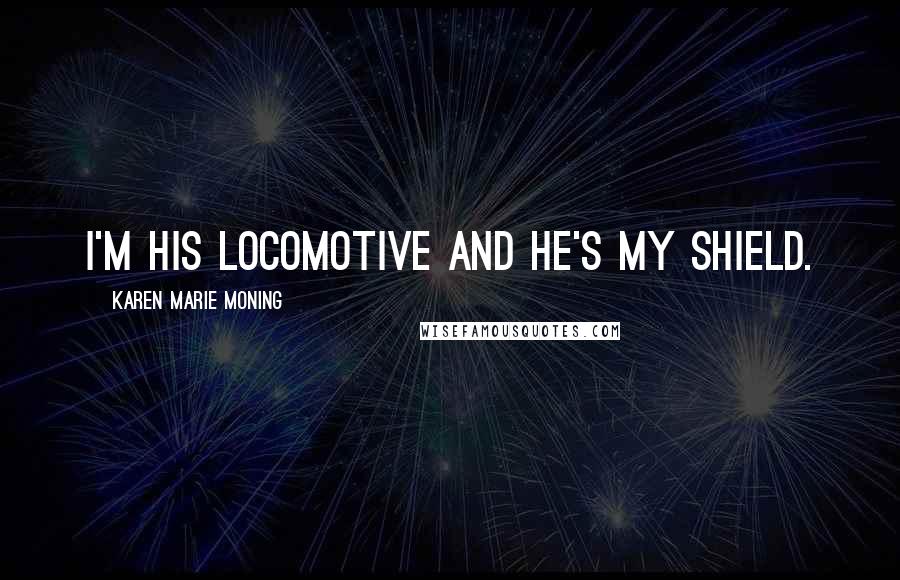 I'M HIS LOCOMOTIVE AND HE'S MY SHIELD.

KAREN MARIE MONING

WISEFAMOUSQUOTES.COM